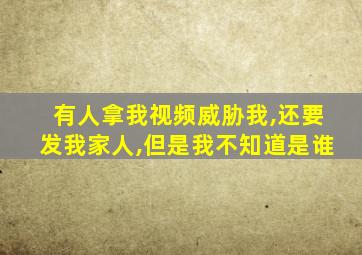 有人拿我视频威胁我,还要发我家人,但是我不知道是谁